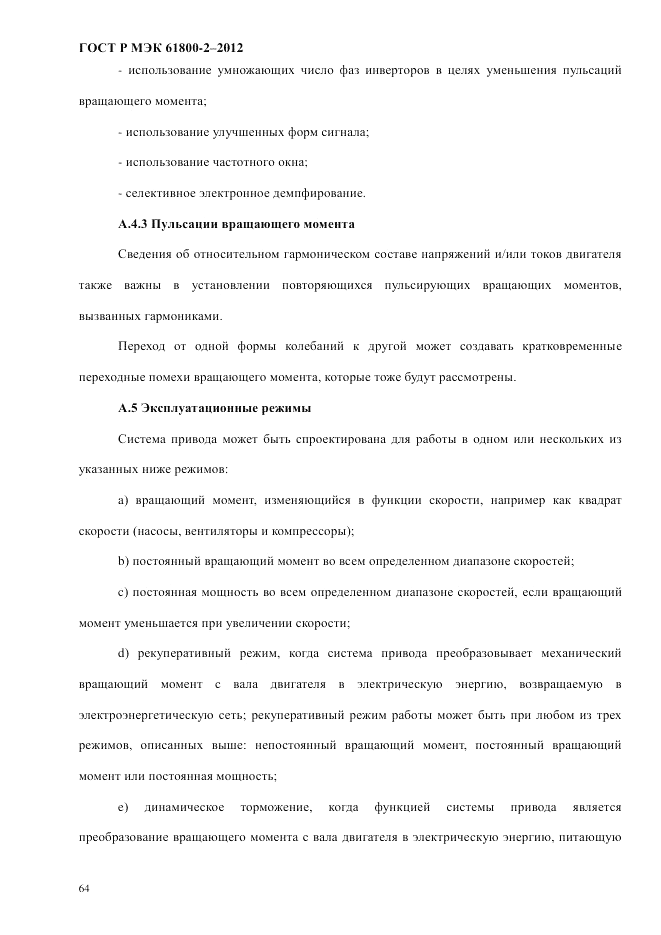 ГОСТ Р МЭК 61800-2–2012

- использование умножающих число фаз инверторов в целях уменьшения пульсаций вращающего момента;

- использование улучшенных форм сигнала;

- использование частотного окна;

- селективное электронное демпфирование.

А.4.3 Пульсации вращающего момента

Сведения об относительном гармоническом составе напряжений и/или токов двигателя также важны в установлении повторяющихся пульсирующих вращающих моментов, вызванных гармониками.

Переход от одной формы колебаний к другой может создавать кратковременные переходные помехи вращающего момента, которые тоже будут рассмотрены.

А.5 Эксплуатационные режимы

Система привода может быть спроектирована для работы в одном или нескольких из указанных ниже режимов:

a) вращающий момент, изменяющийся в функции скорости, например как квадрат скорости (насосы, вентиляторы и компрессоры);

b) постоянный вращающий момент во всем определенном диапазоне скоростей;

c) постоянная мощность во всем определенном диапазоне скоростей, если вращающий момент уменьшается при увеличении скорости;

d) рекуперативный режим, когда система привода преобразовывает механический вращающий момент с вала двигателя в электрическую энергию, возвращаемую в электроэнергетическую сеть; рекуперативный режим работы может быть при любом из трех режимов, описанных выше: непостоянный вращающий момент, постоянный вращающий момент или постоянная мощность;

e) динамическое торможение, когда функцией системы привода является преобразование вращающего момента с вала двигателя в электрическую энергию, питающую

64